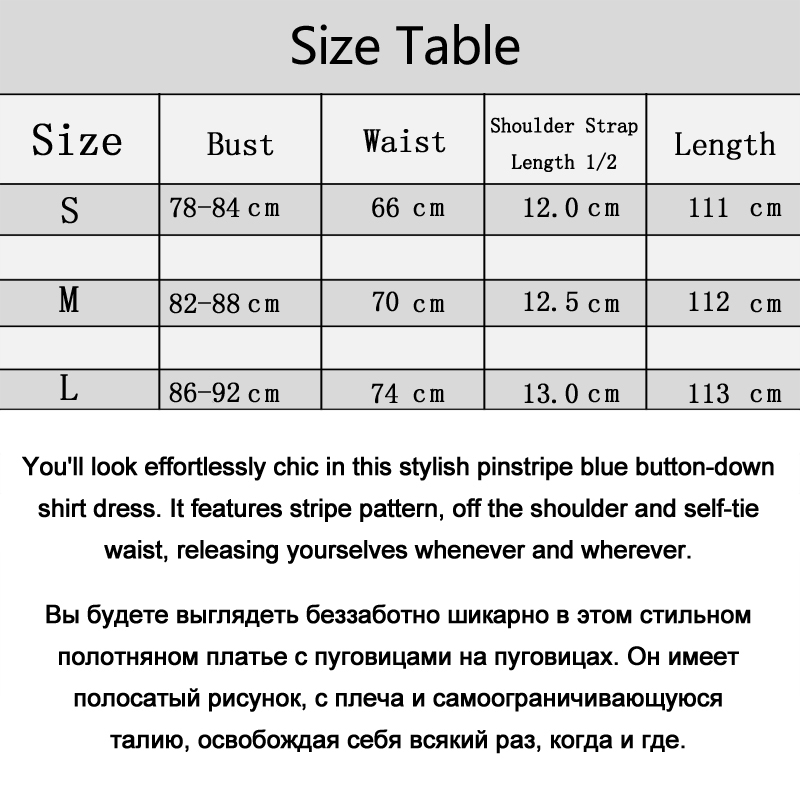 Size Table

| Size | Bust | Waist | Shoulder Strap Length 1/2 | Length |
|---|---|---|---|---|
| S | 78-84 cm | 66 cm | 12.0 cm | 111 cm |
| | | | | |
| M | 82-88 cm | 70 cm | 12.5 cm | 112 cm |
| | | | | |
| L | 86-92 cm | 74 cm | 13.0 cm | 113 cm |

You'll look effortlessly chic in this stylish pinstripe blue button-down shirt dress. It features stripe pattern, off the shoulder and self-tie waist, releasing yourselves whenever and wherever.

Вы будете выглядеть беззаботно шикарно в этом стильном полотняном платье с пуговицами на пуговицах. Он имеет полосатый рисунок, с плеча и самоограничивающуюся талию, освобождая себя всякий раз, когда и где.